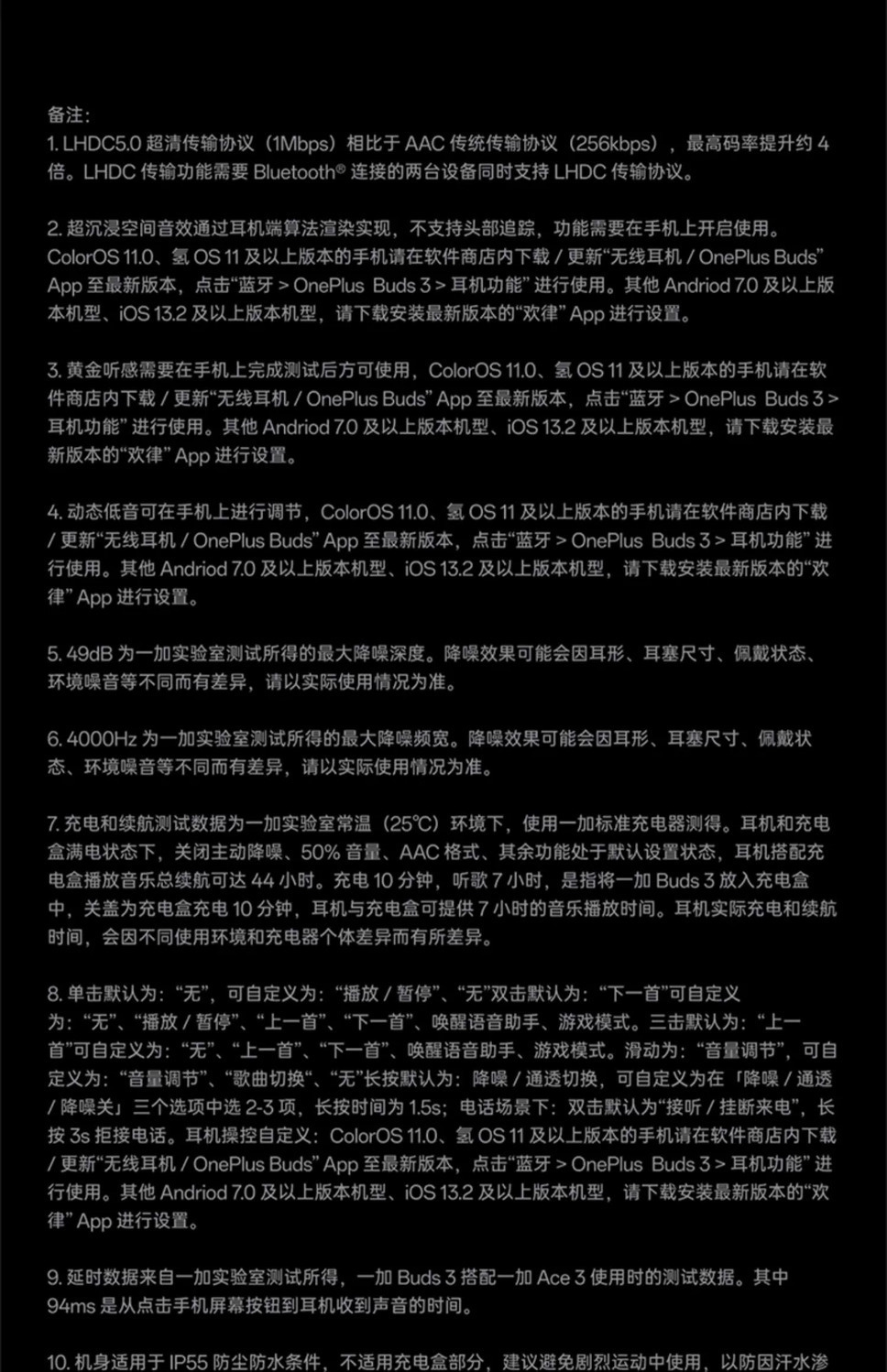 备注：
1. LHDC5.0 超清传输协议（1Mbps）相比于 AAC 传统传输协议（256kbps），最高码率提升约 4 倍。LHDC 传输功能需要 Bluetooth® 连接的两台设备同时支持 LHDC 传输协议。

2. 超沉浸空间音效通过耳机端算法渲染实现，不支持头部追踪，功能需要在手机上开启使用。ColorOS 11.0、氢 OS 11 及以上版本的手机请在软件商店内下载 / 更新“无线耳机 / OnePlus Buds” App 至最新版本，点击“蓝牙 > OnePlus Buds 3 > 耳机功能” 进行使用。其他 Andriod 7.0 及以上版本机型、iOS 13.2 及以上版本机型，请下载安装最新版本的“欢律” App 进行设置。

3. 黄金听感需要在手机上完成测试后方可使用，ColorOS 11.0、氢 OS 11 及以上版本的手机请在软件商店内下载 / 更新“无线耳机 / OnePlus Buds” App 至最新版本，点击“蓝牙 > OnePlus Buds 3 > 耳机功能” 进行使用。其他 Andriod 7.0 及以上版本机型、iOS 13.2 及以上版本机型，请下载安装最新版本的“欢律” App 进行设置。

4. 动态低音可在手机上进行调节，ColorOS 11.0、氢 OS 11 及以上版本的手机请在软件商店内下载 / 更新“无线耳机 / OnePlus Buds” App 至最新版本，点击“蓝牙 > OnePlus Buds 3 > 耳机功能” 进行使用。其他 Andriod 7.0 及以上版本机型、iOS 13.2 及以上版本机型，请下载安装最新版本的“欢律” App 进行设置。

5. 49dB 为一加实验室测试所得的最大降噪深度。降噪效果可能会因耳形、耳塞尺寸、佩戴状态、环境噪音等不同而有差异，请以实际使用情况为准。

6. 4000Hz 为一加实验室测试所得的最大降噪频宽。降噪效果可能会因耳形、耳塞尺寸、佩戴状态、环境噪音等不同而有差异，请以实际使用情况为准。

7. 充电和续航测试数据为一加实验室常温（25℃）环境下，使用一加标准充电器测得。耳机和充电盒满电状态下，关闭主动降噪、50% 音量、AAC 格式、其余功能处于默认设置状态，耳机搭配充电盒播放音乐总续航可达 44 小时。充电 10 分钟，听歌 7 小时，是指将一加 Buds 3 放入充电盒中，关盖为充电盒充电 10 分钟，耳机与充电盒可提供 7 小时的音乐播放时间。耳机实际充电和续航时间，会因不同使用环境和充电器个体差异而有所差异。

8. 单击默认为：“无”，可自定义为：“播放 / 暂停”、“无”双击默认为：“下一首”可自定义为：“无”、“播放 / 暂停”、“上一首”、“下一首”、唤醒语音助手、游戏模式。三击默认为：“上一首”可自定义为：“无”、“上一首”、“下一首”、唤醒语音助手、游戏模式。滑动为：“音量调节”，可自定义为：“音量调节”、“歌曲切换“、“无”长按默认为：降噪 / 通透切换，可自定义为在「降噪 / 通透 / 降噪关」三个选项中选 2-3 项，长按时间为 1.5s；电话场景下：双击默认为“接听 / 挂断来电”，长按 3s 拒接电话。耳机操控自定义：ColorOS 11.0、氢 OS 11 及以上版本的手机请在软件商店内下载 / 更新“无线耳机 / OnePlus Buds” App 至最新版本，点击“蓝牙 > OnePlus Buds 3 > 耳机功能” 进行使用。其他 Andriod 7.0 及以上版本机型、iOS 13.2 及以上版本机型，请下载安装最新版本的“欢律” App 进行设置。

9. 延时数据来自一加实验室测试所得，一加 Buds 3 搭配一加 Ace 3 使用时的测试数据。其中 94ms 是从点击手机屏幕按钮到耳机收到声音的时间。

10. 机身适用于 IP55 防尘防水条件，不适用充电盒部分，建议避免剧烈运动中使用，以防因汗水渗